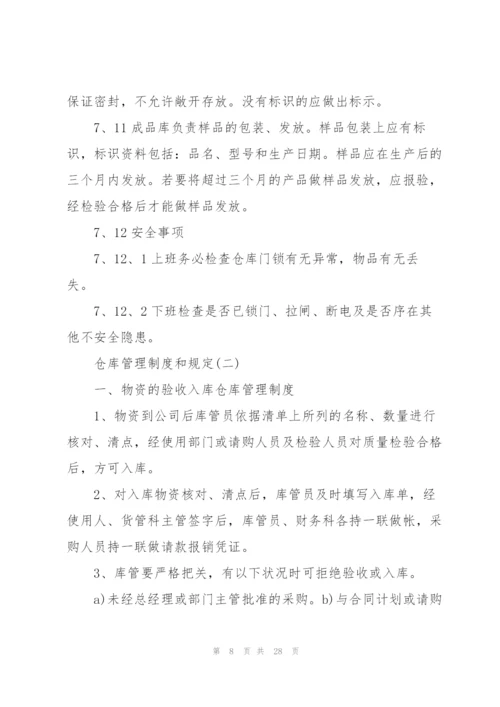 保证密封，不允许敞开存放。没有标识的应做出标示。

7、11 成品库负责样品的包装、发放。样品包装上应有标识，标识资料包括：品名、型号和生产日期。样品应在生产后的三个月内发放。若要将超过三个月的产品做样品发放，应报验，经检验合格后才能做样品发放。

7、12 安全事项

7、12、1 上班务必检查仓库门锁有无异常，物品有无丢失。

7、12、2 下班检查是否已锁门、拉闸、断电及是否序在其他不安全隐患。

仓库管理制度和规定(二)

一、物资的验收入库仓库管理制度

1、物资到公司后库管员依据清单上所列的名称、数量进行核对、清点，经使用部门或请购人员及检验人员对质量检验合格后，方可入库。

2、对入库物资核对、清点后，库管员及时填写入库单，经使用人、货管科主管签字后，库管员、财务科各持一联做帐，采购人员持一联做请款报销凭证。

3、库管要严格把关，有以下状况时可拒绝验收或入库。

a)未经总经理或部门主管批准的采购。b)与合同计划或请购

第 8 页 共 28 页